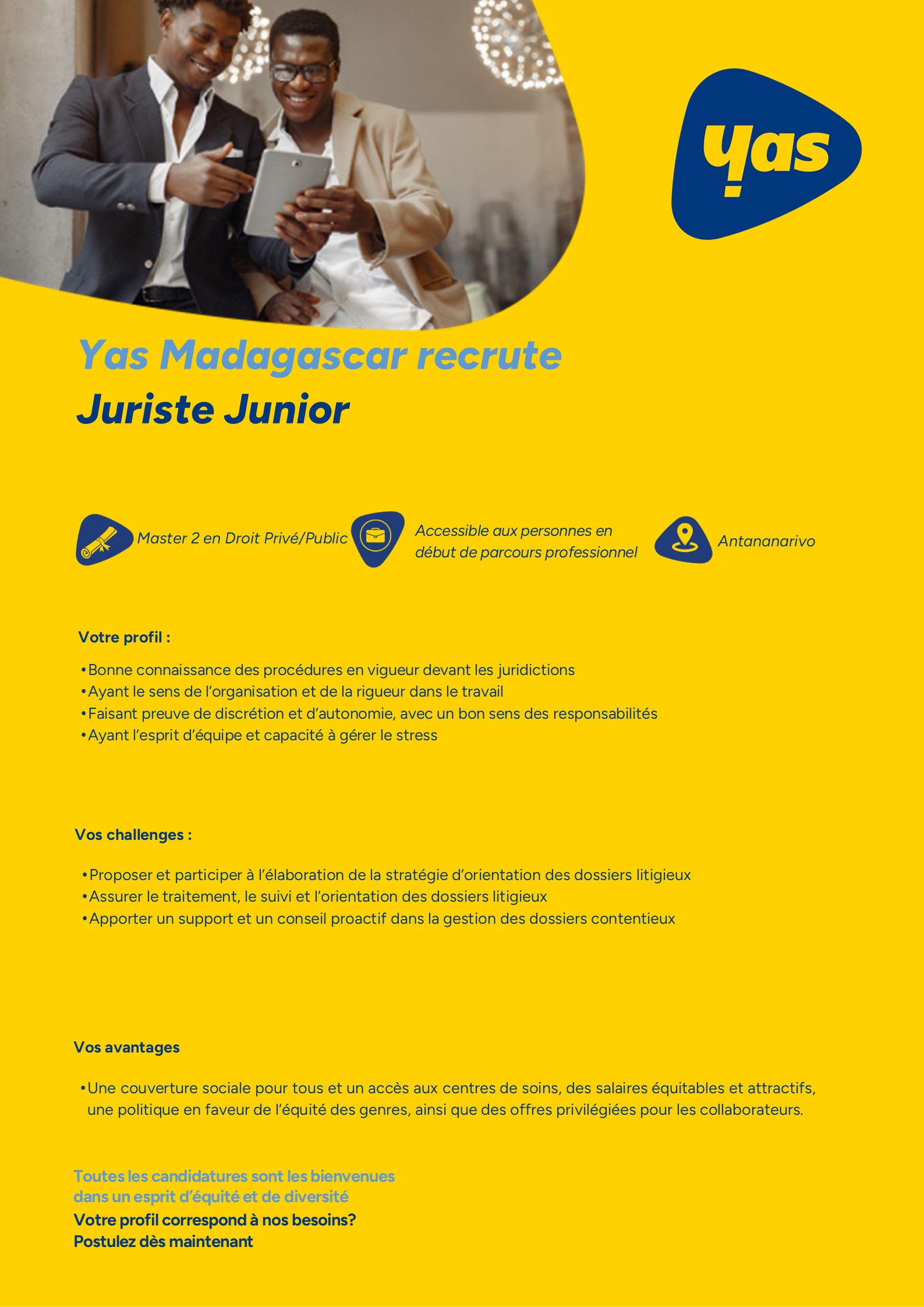 yas

Yas Madagascar recrute
Juriste Junior

Master 2 en Droit Privé/Public

Accessible aux personnes en début de parcours professionnel

Antananarivo

Votre profil :

• Bonne connaissance des procédures en vigueur devant les juridictions
• Ayant le sens de l'organisation et de la rigueur dans le travail
• Faisant preuve de discrétion et d'autonomie, avec un bon sens des responsabilités
• Ayant l'esprit d'équipe et capacité à gérer le stress

Vos challenges :

• Proposer et participer à l'élaboration de la stratégie d'orientation des dossiers litigieux
• Assurer le traitement, le suivi et l'orientation des dossiers litigieux
• Apporter un support et un conseil proactif dans la gestion des dossiers contentieux

Vos avantages

• Une couverture sociale pour tous et un accès aux centres de soins, des salaires équitables et attractifs, une politique en faveur de l'équité des genres, ainsi que des offres privilégiées pour les collaborateurs.

Toutes les candidatures sont les bienvenues
dans un esprit d'équité et de diversité
Votre profil correspond à nos besoins?
Postulez dès maintenant